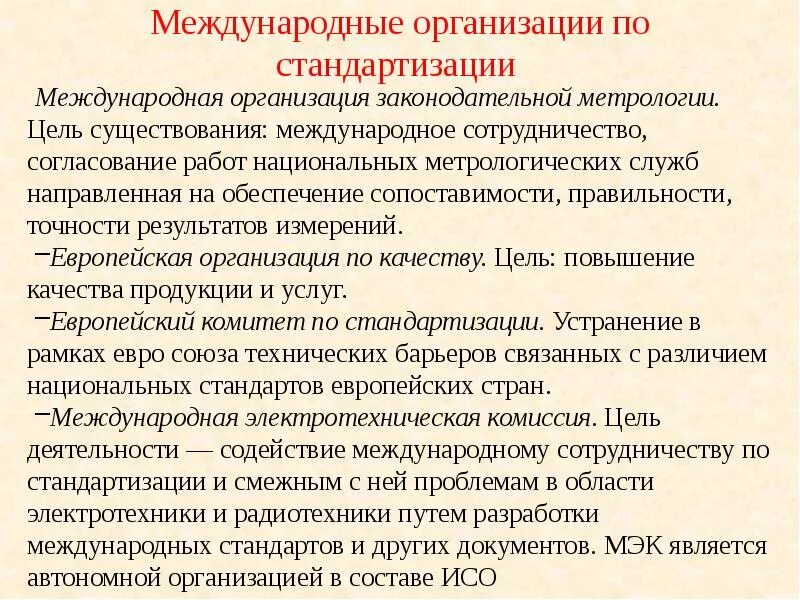 Международные организации по стандартизации

Международная организация законодательной метрологии. Цель существования: международное сотрудничество, согласование работ национальных метрологических служб направленная на обеспечение сопоставимости, правильности, точности результатов измерений.

–Европейская организация по качеству. Цель: повышение качества продукции и услуг.

–Европейский комитет по стандартизации. Устранение в рамках евро союза технических барьеров связанных с различием национальных стандартов европейских стран.

–Международная электротехническая комиссия. Цель деятельности — содействие международному сотрудничеству по стандартизации и смежным с ней проблемам в области электротехники и радиотехники путем разработки международных стандартов и других документов. МЭК является автономной организацией в составе ИСО